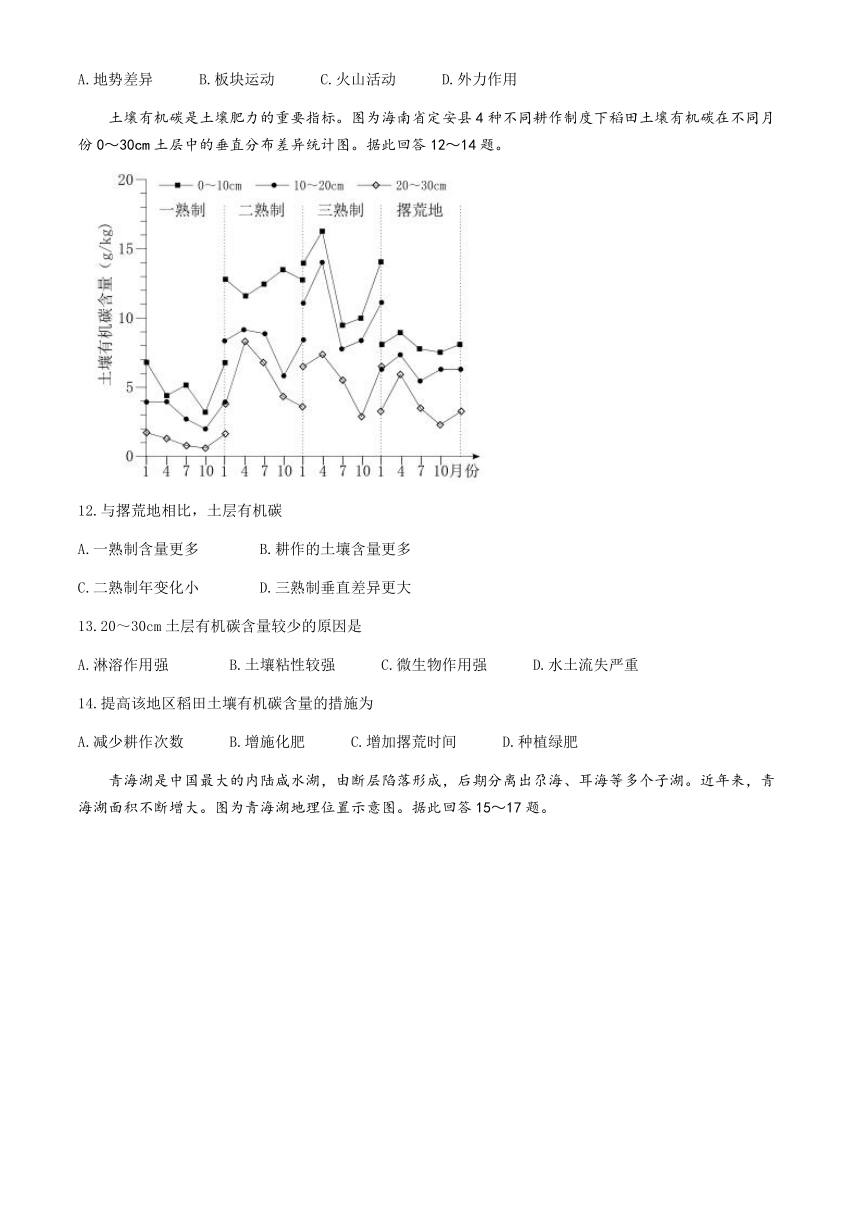 A.地势差异　　B.板块运动　　C.火山活动　　D.外力作用

土壤有机碳是土壤肥力的重要指标。图为海南省定安县4种不同耕作制度下稻田土壤有机碳在不同月份0～30cm土层中的垂直分布差异统计图。据此回答12～14题。

20
15
10
5
0
土壤有机碳含量（g/kg）
0～10cm　10～20cm　20～30cm
一熟制　二熟制　三熟制　撂荒地
1 4 7 10 1 4 7 10 1 4 7 10 1 4 7 10月份

12.与撂荒地相比，土层有机碳

A.一熟制含量更多　　B.耕作的土壤含量更多

C.二熟制年变化小　　D.三熟制垂直差异更大

13.20～30cm土层有机碳含量较少的原因是

A.淋溶作用强　　B.土壤粘性较强　　C.微生物作用强　　D.水土流失严重

14.提高该地区稻田土壤有机碳含量的措施为

A.减少耕作次数　　B.增施化肥　　C.增加撂荒时间　　D.种植绿肥

青海湖是中国最大的内陆咸水湖，由断层陷落形成，后期分离出尕海、耳海等多个子湖。近年来，青海湖面积不断增大。图为青海湖地理位置示意图。据此回答15～17题。